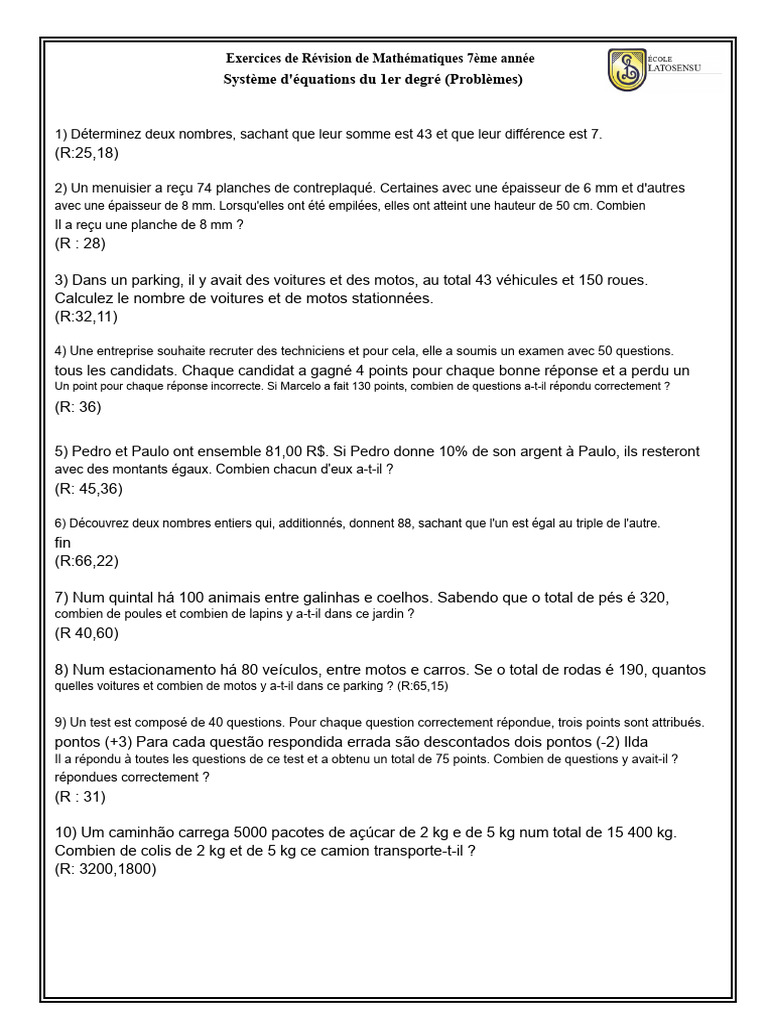 Exercices de Révision de Mathématiques 7ème année
Système d'équations du 1er degré (Problèmes)

ÉCOLE
LATOSENSU

1) Déterminez deux nombres, sachant que leur somme est 43 et que leur différence est 7.
(R:25,18)

2) Un menuisier a reçu 74 planches de contreplaqué. Certaines avec une épaisseur de 6 mm et d'autres avec une épaisseur de 8 mm. Lorsqu'elles ont été empilées, elles ont atteint une hauteur de 50 cm. Combien Il a reçu une planche de 8 mm ?
(R : 28)

3) Dans un parking, il y avait des voitures et des motos, au total 43 véhicules et 150 roues. Calculez le nombre de voitures et de motos stationnées.
(R:32,11)

4) Une entreprise souhaite recruter des techniciens et pour cela, elle a soumis un examen avec 50 questions. tous les candidats. Chaque candidat a gagné 4 points pour chaque bonne réponse et a perdu un Un point pour chaque réponse incorrecte. Si Marcelo a fait 130 points, combien de questions a-t-il répondu correctement ?
(R: 36)

5) Pedro et Paulo ont ensemble 81,00 R$. Si Pedro donne 10% de son argent à Paulo, ils resteront avec des montants égaux. Combien chacun d'eux a-t-il ?
(R: 45,36)

6) Découvrez deux nombres entiers qui, additionnés, donnent 88, sachant que l'un est égal au triple de l'autre.
fin
(R:66,22)

7) Num quintal há 100 animais entre galinhas e coelhos. Sabendo que o total de pés é 320, combien de poules et combien de lapins y a-t-il dans ce jardin ?
(R 40,60)

8) Num estacionamento há 80 veículos, entre motos e carros. Se o total de rodas é 190, quantos quelles voitures et combien de motos y a-t-il dans ce parking ? (R:65,15)

9) Un test est composé de 40 questions. Pour chaque question correctement répondue, trois points sont attribués. pontos (+3) Para cada questão respondida errada são descontados dois pontos (-2) Ilda Il a répondu à toutes les questions de ce test et a obtenu un total de 75 points. Combien de questions y avait-il ? répondues correctement ?
(R : 31)

10) Um caminhão carrega 5000 pacotes de açúcar de 2 kg e de 5 kg num total de 15 400 kg. Combien de colis de 2 kg et de 5 kg ce camion transporte-t-il ?
(R: 3200,1800)